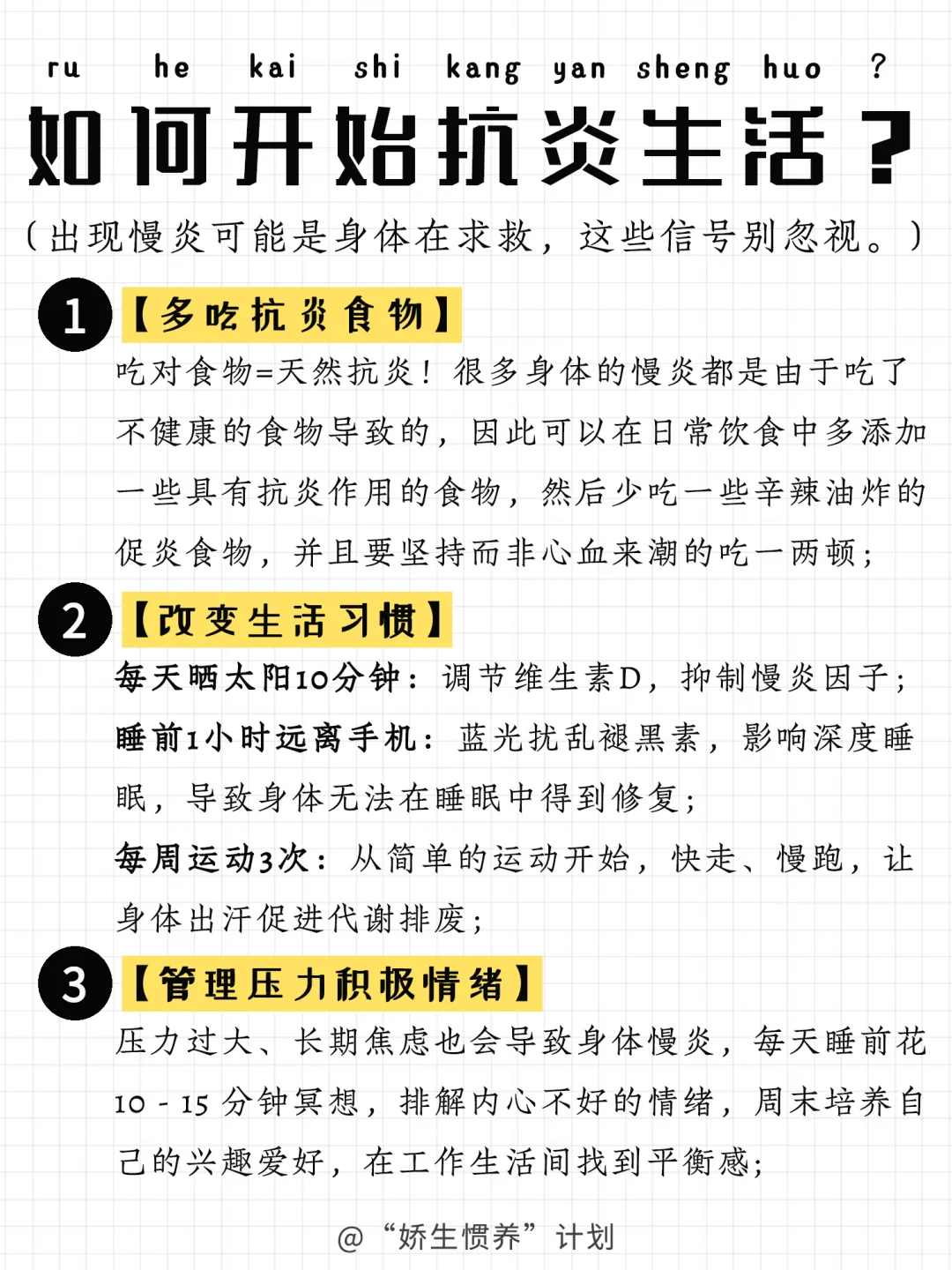 ru he kai shi kang yan sheng huo ?

如何开始抗炎生活？

（出现慢炎可能是身体在求救，这些信号别忽视。）

1 【多吃抗炎食物】

吃对食物=天然抗炎！很多身体的慢炎都是由于吃了不健康的食物导致的，因此可以在日常饮食中多添加一些具有抗炎作用的食物，然后少吃一些辛辣油炸的促炎食物，并且要坚持而非心血来潮的吃一两顿；

2 【改变生活习惯】

每天晒太阳10分钟：调节维生素D，抑制慢炎因子；

睡前1小时远离手机：蓝光扰乱褪黑素，影响深度睡眠，导致身体无法在睡眠中得到修复；

每周运动3次：从简单的运动开始，快走、慢跑，让身体出汗促进代谢排废；

3 【管理压力积极情绪】

压力过大、长期焦虑也会导致身体慢炎，每天睡前花10 - 15 分钟冥想，排解内心不好的情绪，周末培养自己的兴趣爱好，在工作生活间找到平衡感；

@“娇生惯养”计划